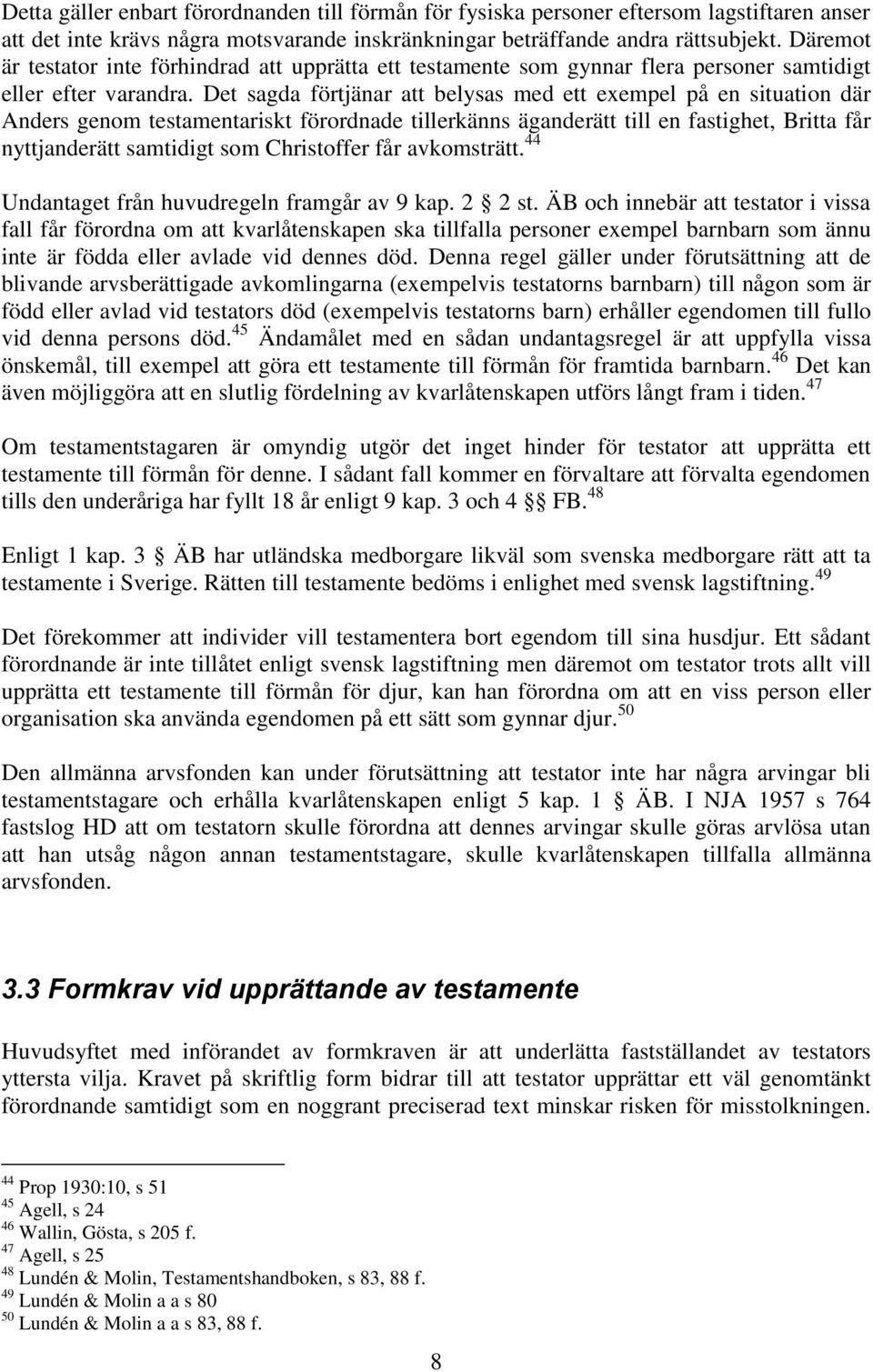 Detta gäller enbart förordnanden till förmån för fysiska personer eftersom lagstiftaren anser att det inte krävs några motsvarande inskränkningar beträffande andra rättsubjekt. Däremot är testator inte förhindrad att upprätta ett testamente som gynnar flera personer samtidigt eller efter varandra. Det sagda förtjänar att belysas med ett exempel på en situation där Anders genom testamentariskt förordnade tillerkänns äganderätt till en fastighet, Britta får nyttjanderätt samtidigt som Christoffer får avkomsträtt.$^{44}$

Undantaget från huvudregeln framgår av 9 kap. 2 § 2 st. ÄB och innebär att testator i vissa fall får förordna om att kvarlåtenskapen ska tillfalla personer exempel barnbarn som ännu inte är födda eller avlade vid dennes död. Denna regel gäller under förutsättning att de blivande arvsberättigade avkomlingarna (exempelvis testatorns barnbarn) till någon som är född eller avlad vid testators död (exempelvis testatorns barn) erhåller egendomen till fullo vid denna persons död.$^{45}$ Ändamålet med en sådan undantagsregel är att uppfylla vissa önskemål, till exempel att göra ett testamente till förmån för framtida barnbarn.$^{46}$ Det kan även möjliggöra att en slutlig fördelning av kvarlåtenskapen utförs långt fram i tiden.$^{47}$

Om testamentstagaren är omyndig utgör det inget hinder för testator att upprätta ett testamente till förmån för denne. I sådant fall kommer en förvaltare att förvalta egendomen tills den underåriga har fyllt 18 år enligt 9 kap. 3 och 4 §§ FB.$^{48}$

Enligt 1 kap. 3 § ÄB har utländska medborgare likväl som svenska medborgare rätt att ta testamente i Sverige. Rätten till testamente bedöms i enlighet med svensk lagstiftning.$^{49}$

Det förekommer att individer vill testamentera bort egendom till sina husdjur. Ett sådant förordnande är inte tillåtet enligt svensk lagstiftning men däremot om testator trots allt vill upprätta ett testamente till förmån för djur, kan han förordna om att en viss person eller organisation ska använda egendomen på ett sätt som gynnar djur.$^{50}$

Den allmänna arvsfonden kan under förutsättning att testator inte har några arvingar bli testamentstagare och erhålla kvarlåtenskapen enligt 5 kap. 1 § ÄB. I NJA 1957 s 764 fastslog HD att om testatorn skulle förordna att dennes arvingar skulle göras arvlösa utan att han utsåg någon annan testamentstagare, skulle kvarlåtenskapen tillfalla allmänna arvsfonden.

3.3 Formkrav vid upprättande av testamente

Huvudsyftet med införandet av formkraven är att underlätta fastställandet av testators yttersta vilja. Kravet på skriftlig form bidrar till att testator upprättar ett väl genomtänkt förordnande samtidigt som en noggrant preciserad text minskar risken för misstolkningen.

$^{44}$ Prop 1930:10, s 51
$^{45}$ Agell, s 24
$^{46}$ Wallin, Gösta, s 205 f.
$^{47}$ Agell, s 25
$^{48}$ Lundén & Molin, Testamentshandboken, s 83, 88 f.
$^{49}$ Lundén & Molin a a s 80
$^{50}$ Lundén & Molin a a s 83, 88 f.

8